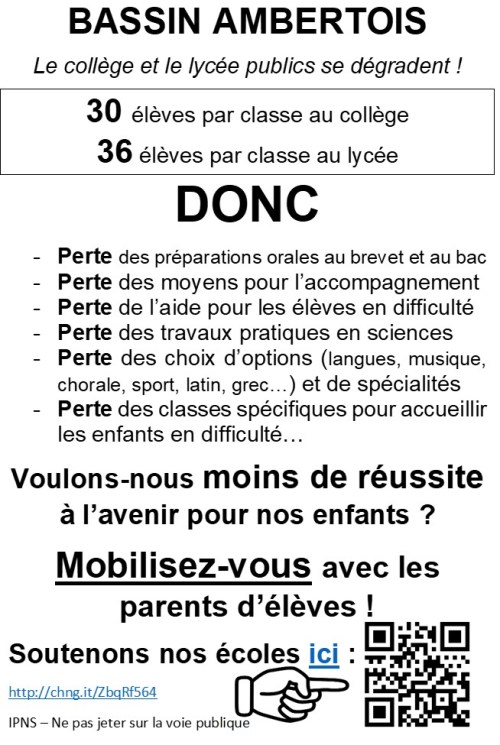 BASSIN AMBERTOIS

Le collège et le lycée publics se dégradent !

30 élèves par classe au collège
36 élèves par classe au lycée

DONC

- Perte des préparations orales au brevet et au bac
- Perte des moyens pour l'accompagnement
- Perte de l'aide pour les élèves en difficulté
- Perte des travaux pratiques en sciences
- Perte des choix d'options (langues, musique, chorale, sport, latin, grec…) et de spécialités
- Perte des classes spécifiques pour accueillir les enfants en difficulté…

Voulons-nous moins de réussite à l'avenir pour nos enfants ?

Mobilisez-vous avec les parents d'élèves !

Soutenons nos écoles ici :

http://chng.it/ZbqRf564

IPNS – Ne pas jeter sur la voie publique